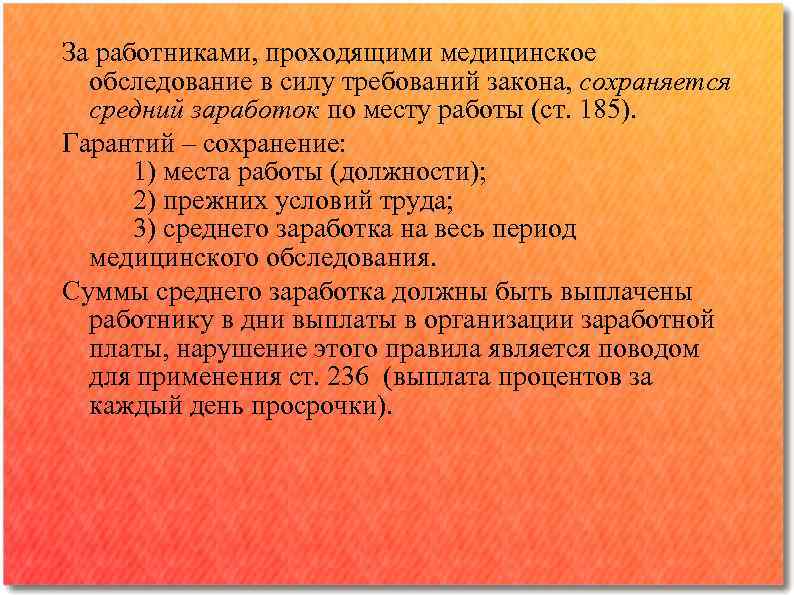 За работниками, проходящими медицинское обследование в силу требований закона, сохраняется средний заработок по месту работы (ст. 185).

Гарантий – сохранение:

1) места работы (должности);

2) прежних условий труда;

3) среднего заработка на весь период медицинского обследования.

Суммы среднего заработка должны быть выплачены работнику в дни выплаты в организации заработной платы, нарушение этого правила является поводом для применения ст. 236 (выплата процентов за каждый день просрочки).